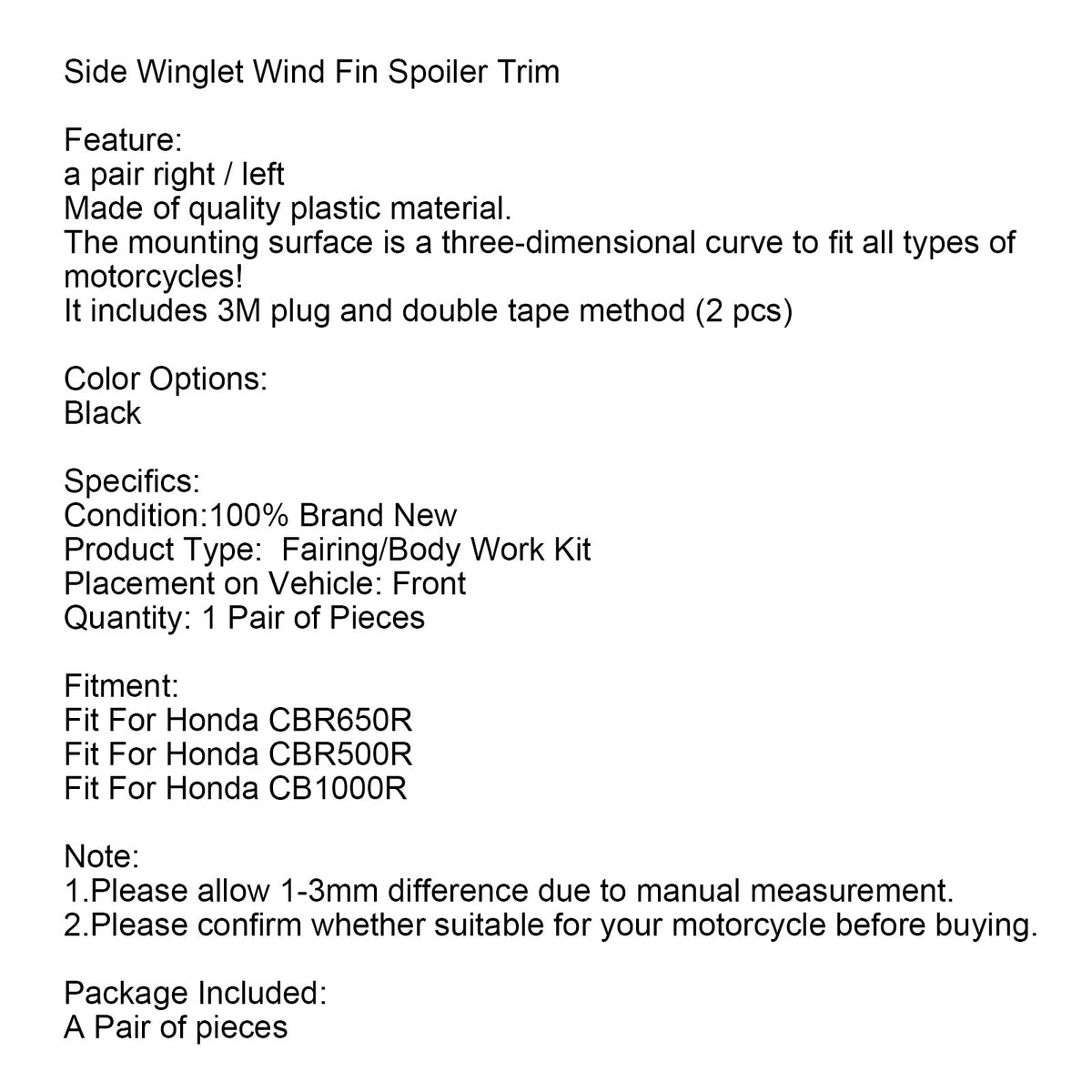 Side Winglet Wind Fin Spoiler Trim

Feature:
a pair right / left
Made of quality plastic material.
The mounting surface is a three-dimensional curve to fit all types of motorcycles!
It includes 3M plug and double tape method (2 pcs)

Color Options:
Black

Specifics:
Condition:100% Brand New
Product Type:  Fairing/Body Work Kit
Placement on Vehicle: Front
Quantity: 1 Pair of Pieces

Fitment:
Fit For Honda CBR650R
Fit For Honda CBR500R
Fit For Honda CB1000R

Note:
1.Please allow 1-3mm difference due to manual measurement.
2.Please confirm whether suitable for your motorcycle before buying.

Package Included:
A Pair of pieces